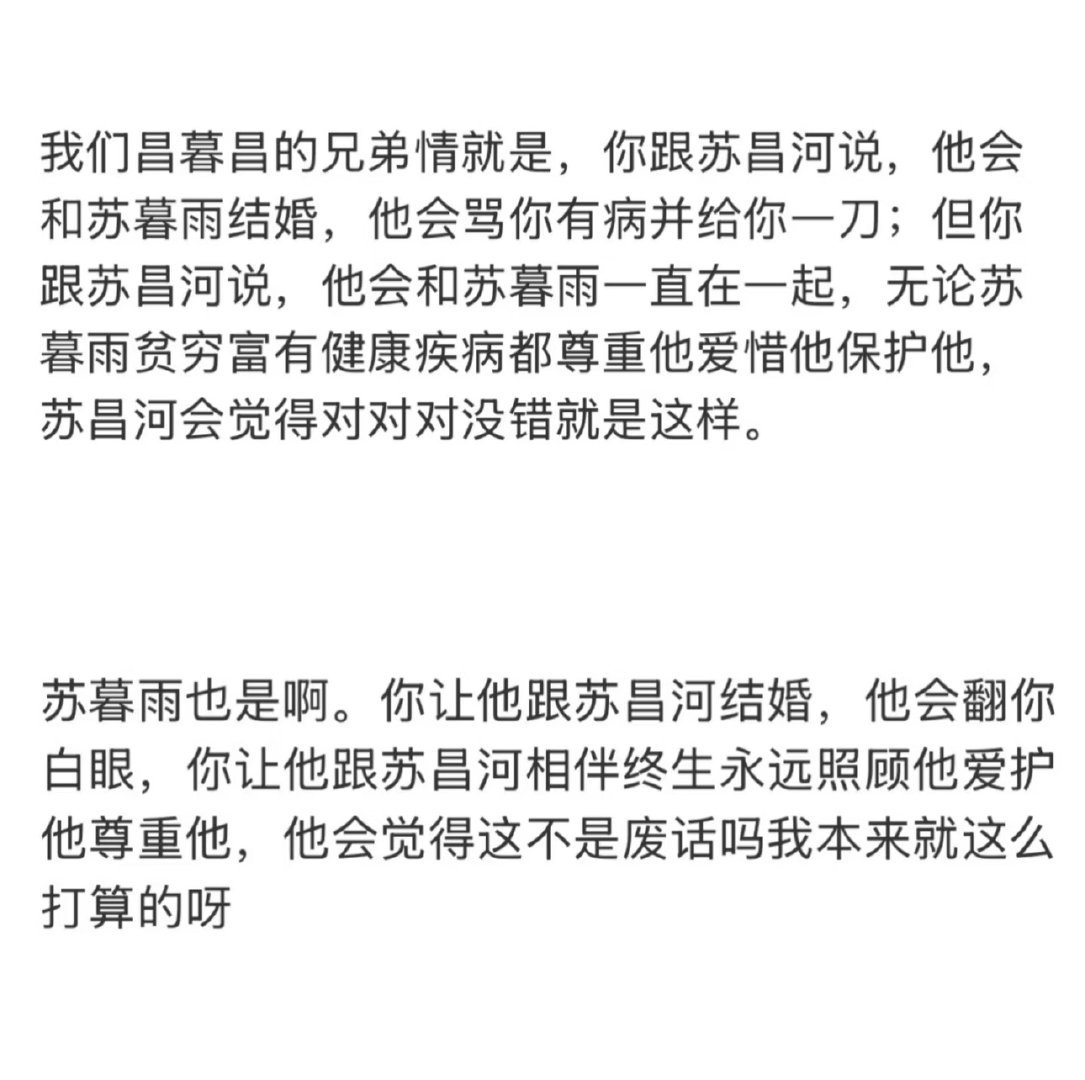 我们昌暮昌的兄弟情就是，你跟苏昌河说，他会和苏暮雨结婚，他会骂你有病并给你一刀；但你跟苏昌河说，他会和苏暮雨一直在一起，无论苏暮雨贫穷富有健康疾病都尊重他爱惜他保护他，苏昌河会觉得对对对没错就是这样。

苏暮雨也是啊。你让他跟苏昌河结婚，他会翻你白眼，你让他跟苏昌河相伴终生永远照顾他爱护他尊重他，他会觉得这不是废话吗我本来就这么打算的呀